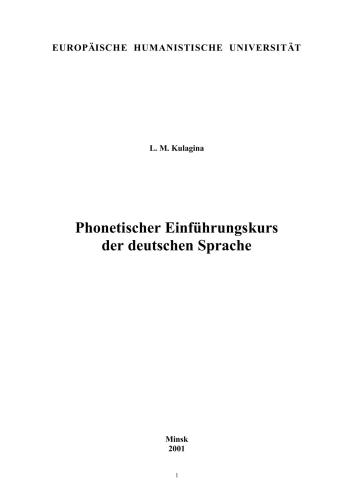 EUROPÄISCHE HUMANISTISCHE UNIVERSITÄT

L. M. Kulagina

Phonetischer Einführungskurs der deutschen Sprache

Minsk
2001

1